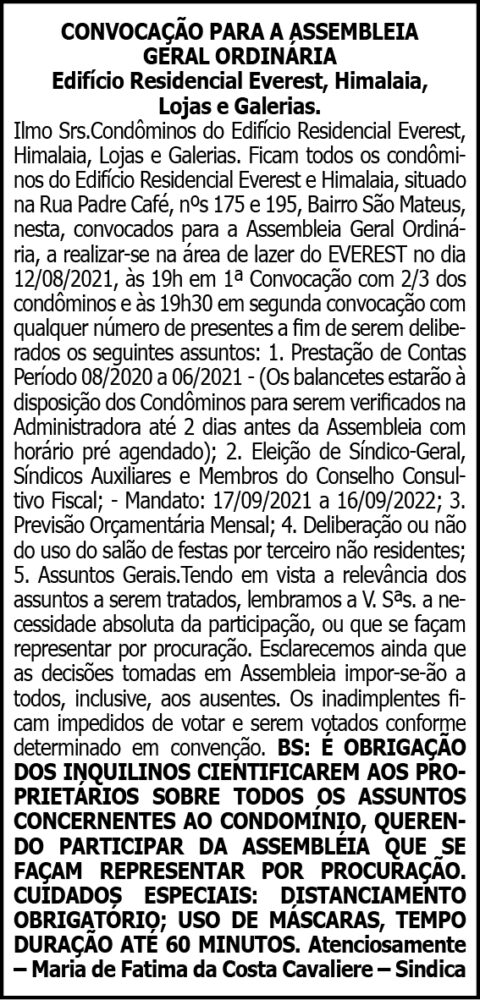 CONVOCAÇÃO PARA A ASSEMBLEIA GERAL ORDINÁRIA
Edifício Residencial Everest, Himalaia, Lojas e Galerias.

Ilmo Srs.Condôminos do Edifício Residencial Everest, Himalaia, Lojas e Galerias. Ficam todos os condôminos do Edifício Residencial Everest e Himalaia, situado na Rua Padre Café, nºs 175 e 195, Bairro São Mateus, nesta, convocados para a Assembleia Geral Ordinária, a realizar-se na área de lazer do EVEREST no dia 12/08/2021, às 19h em 1ª Convocação com 2/3 dos condôminos e às 19h30 em segunda convocação com qualquer número de presentes a fim de serem deliberados os seguintes assuntos: 1. Prestação de Contas Período 08/2020 a 06/2021 - (Os balancetes estarão à disposição dos Condôminos para serem verificados na Administradora até 2 dias antes da Assembleia com horário pré agendado); 2. Eleição de Síndico-Geral, Síndicos Auxiliares e Membros do Conselho Consultivo Fiscal; - Mandato: 17/09/2021 a 16/09/2022; 3. Previsão Orçamentária Mensal; 4. Deliberação ou não do uso do salão de festas por terceiro não residentes; 5. Assuntos Gerais.Tendo em vista a relevância dos assuntos a serem tratados, lembramos a V. Sªs. a necessidade absoluta da participação, ou que se façam representar por procuração. Esclarecemos ainda que as decisões tomadas em Assembleia impor-se-ão a todos, inclusive, aos ausentes. Os inadimplentes ficam impedidos de votar e serem votados conforme determinado em convenção. BS: É OBRIGAÇÃO DOS INQUILINOS CIENTIFICAREM AOS PROPRIETÁRIOS SOBRE TODOS OS ASSUNTOS CONCERNENTES AO CONDOMÍNIO, QUERENDO PARTICIPAR DA ASSEMBLÉIA QUE SE FAÇAM REPRESENTAR POR PROCURAÇÃO. CUIDADOS ESPECIAIS: DISTANCIAMENTO OBRIGATÓRIO; USO DE MÁSCARAS, TEMPO DURAÇÃO ATÉ 60 MINUTOS. Atenciosamente – Maria de Fatima da Costa Cavaliere – Sindica